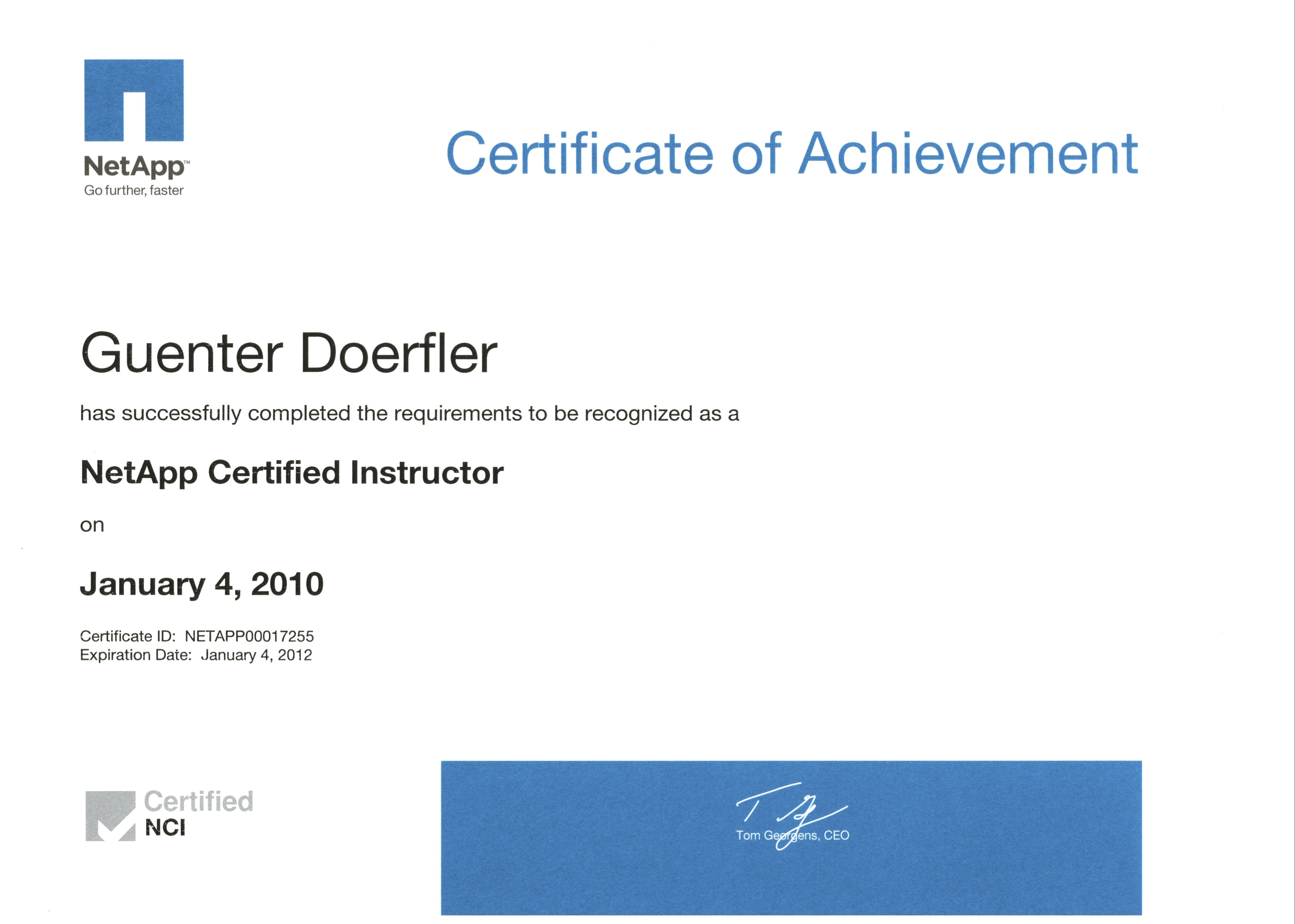 NetApp™
Go further, faster

Certificate of Achievement

Guenter Doerfler

has successfully completed the requirements to be recognized as a

NetApp Certified Instructor

on

January 4, 2010

Certificate ID: NETAPP00017255
Expiration Date: January 4, 2012

Certified
NCI

Tom Georgens, CEO